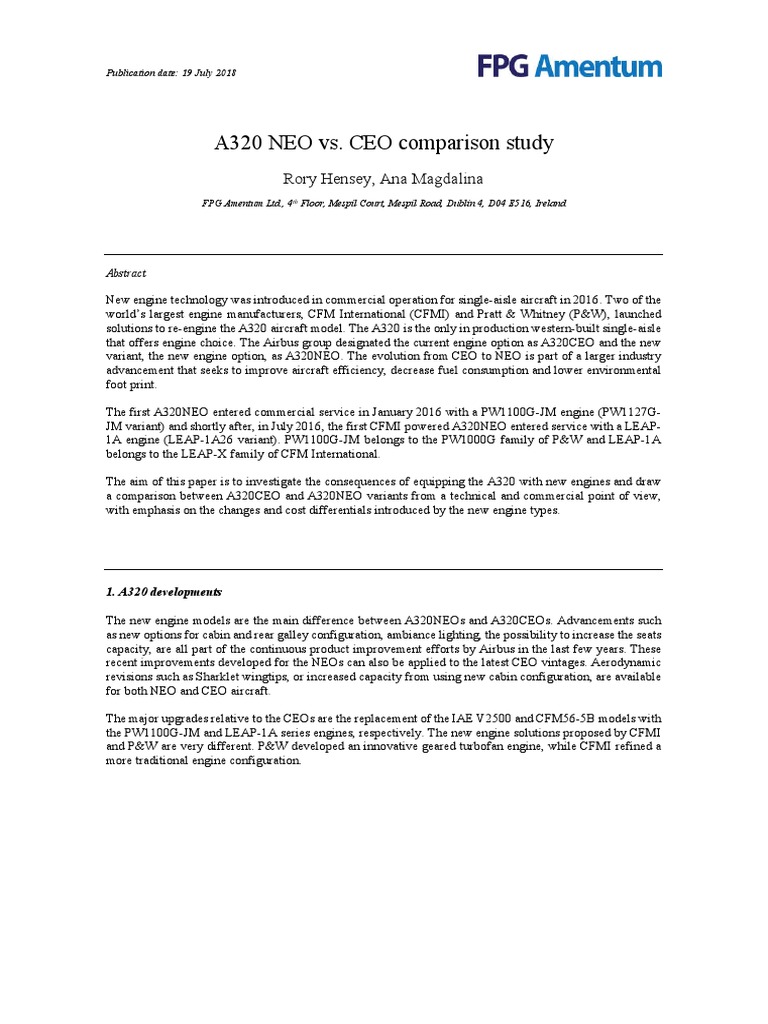 Publication date: 19 July 2018

FPG Amentum

A320 NEO vs. CEO comparison study

Rory Hensey, Ana Magdalina

FPG Amentum Ltd., 4th Floor, Mespil Court, Mespil Road, Dublin 4, D04 E516, Ireland

Abstract

New engine technology was introduced in commercial operation for single-aisle aircraft in 2016. Two of the world's largest engine manufacturers, CFM International (CFMI) and Pratt & Whitney (P&W), launched solutions to re-engine the A320 aircraft model. The A320 is the only in production western-built single-aisle that offers engine choice. The Airbus group designated the current engine option as A320CEO and the new variant, the new engine option, as A320NEO. The evolution from CEO to NEO is part of a larger industry advancement that seeks to improve aircraft efficiency, decrease fuel consumption and lower environmental foot print.

The first A320NEO entered commercial service in January 2016 with a PW1100G-JM engine (PW1127G-JM variant) and shortly after, in July 2016, the first CFMI powered A320NEO entered service with a LEAP-1A engine (LEAP-1A26 variant). PW1100G-JM belongs to the PW1000G family of P&W and LEAP-1A belongs to the LEAP-X family of CFM International.

The aim of this paper is to investigate the consequences of equipping the A320 with new engines and draw a comparison between A320CEO and A320NEO variants from a technical and commercial point of view, with emphasis on the changes and cost differentials introduced by the new engine types.

1. A320 developments

The new engine models are the main difference between A320NEOs and A320CEOs. Advancements such as new options for cabin and rear galley configuration, ambiance lighting, the possibility to increase the seats capacity, are all part of the continuous product improvement efforts by Airbus in the last few years. These recent improvements developed for the NEOs can also be applied to the latest CEO vintages. Aerodynamic revisions such as Sharklet wingtips, or increased capacity from using new cabin configuration, are available for both NEO and CEO aircraft.

The major upgrades relative to the CEOs are the replacement of the IAE V2500 and CFM56-5B models with the PW1100G-JM and LEAP-1A series engines, respectively. The new engine solutions proposed by CFMI and P&W are very different. P&W developed an innovative geared turbofan engine, while CFMI refined a more traditional engine configuration.